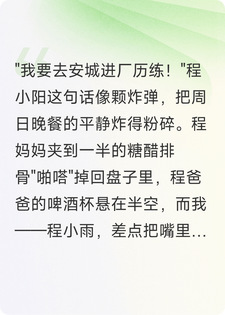 "我要去安城进厂历练！"程小阳这句话像颗炸弹，把周日晚餐的平静炸得粉碎。程妈妈夹到一半的糖醋排骨"啪嗒"掉回盘子里，程爸爸的啤酒杯悬在半空，而我——程小雨，差点把嘴里...